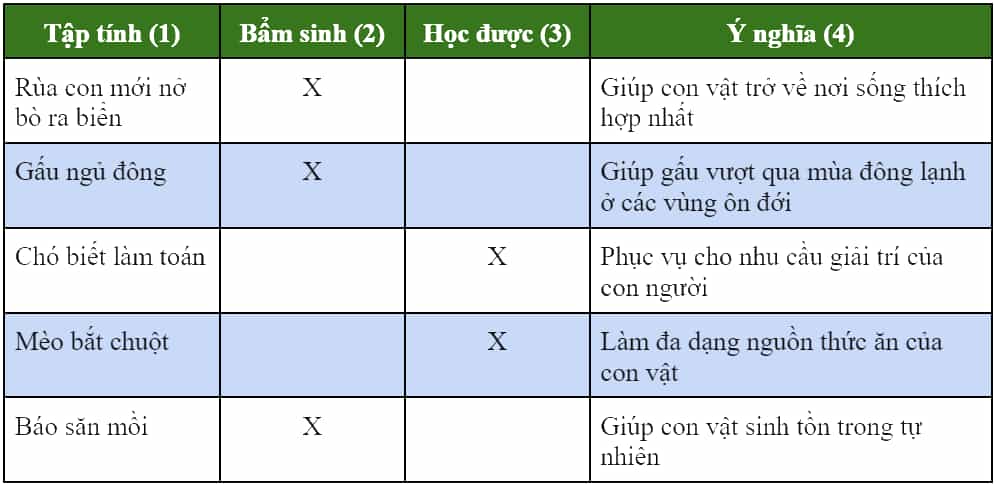 | Tập tính (1) | Bẩm sinh (2) | Học được (3) | Ý nghĩa (4) |
|---|---|---|---|
| Rùa con mới nở bò ra biển | X | | Giúp con vật trở về nơi sống thích hợp nhất |
| Gấu ngủ đông | X | | Giúp gấu vượt qua mùa đông lạnh ở các vùng ôn đới |
| Chó biết làm toán | | X | Phục vụ cho nhu cầu giải trí của con người |
| Mèo bắt chuột | | X | Làm đa dạng nguồn thức ăn của con vật |
| Báo săn mồi | X | | Giúp con vật sinh tồn trong tự nhiên |